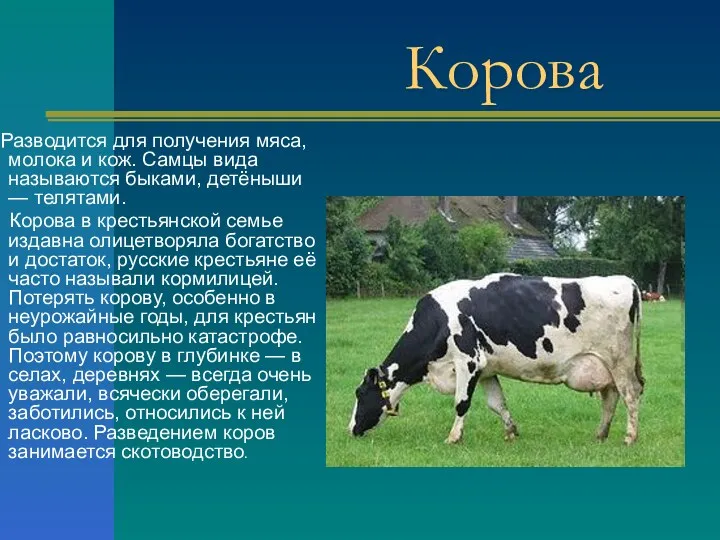 Корова

Разводится для получения мяса, молока и кож. Самцы вида называются быками, детёныши — телятами.

Корова в крестьянской семье издавна олицетворяла богатство и достаток, русские крестьяне её часто называли кормилицей. Потерять корову, особенно в неурожайные годы, для крестьян было равносильно катастрофе. Поэтому корову в глубинке — в селах, деревнях — всегда очень уважали, всячески оберегали, заботились, относились к ней ласково. Разведением коров занимается скотоводство.